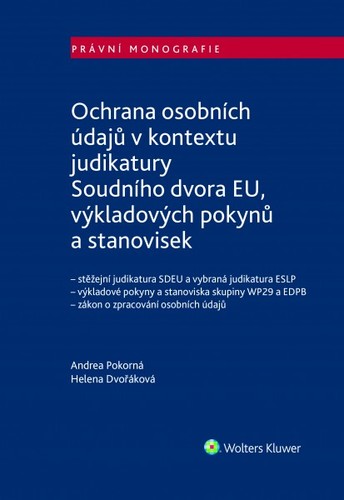 PRÁVNÍ MONOGRAFIE

Ochrana osobních údajů v kontextu judikatury Soudního dvora EU, výkladových pokynů a stanovisek

– stěžejní judikatura SDEU a vybraná judikatura ESLP
– výkladové pokyny a stanoviska skupiny WP29 a EDPB
– zákon o zpracování osobních údajů

Andrea Pokorná
Helena Dvořáková

Wolters Kluwer